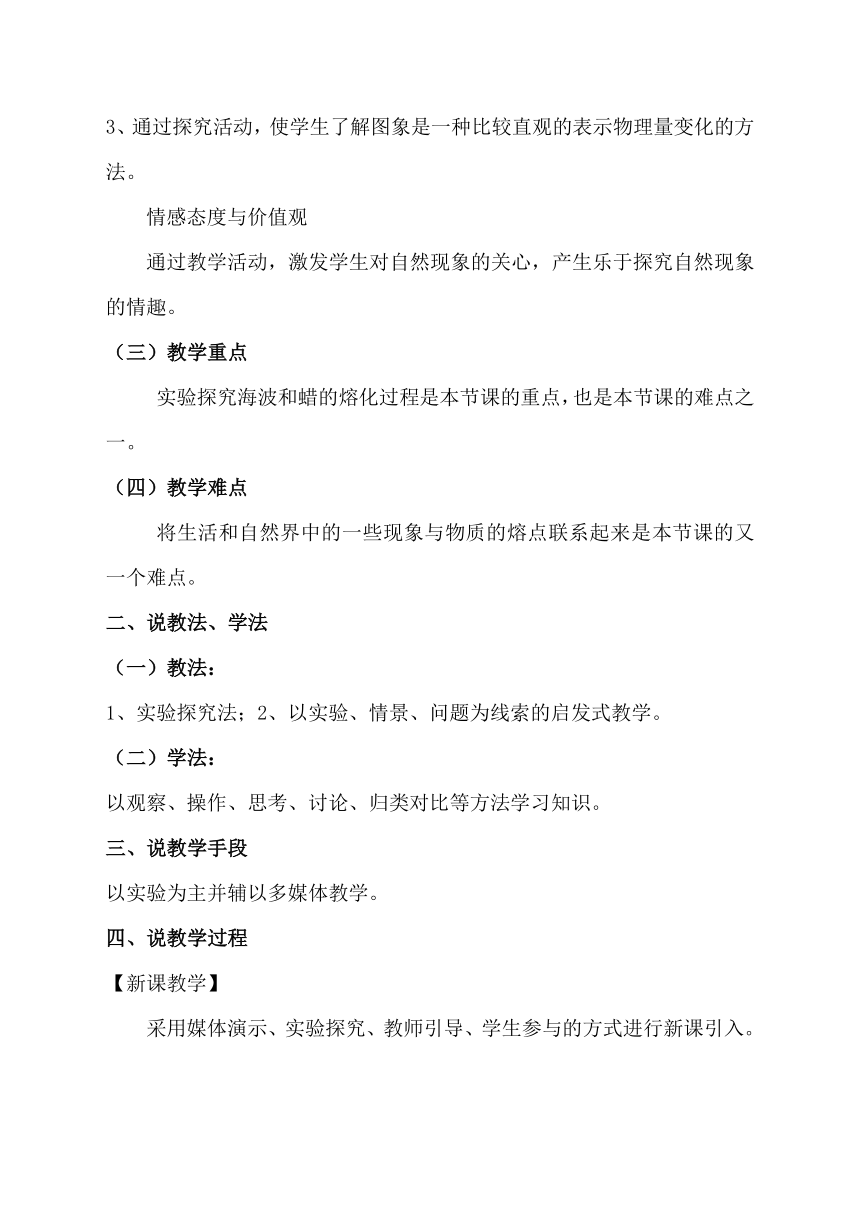 3、通过探究活动，使学生了解图象是一种比较直观的表示物理量变化的方法。

情感态度与价值观

通过教学活动，激发学生对自然现象的关心，产生乐于探究自然现象的情趣。

（三）教学重点

实验探究海波和蜡的熔化过程是本节课的重点，也是本节课的难点之一。

（四）教学难点

将生活和自然界中的一些现象与物质的熔点联系起来是本节课的又一个难点。

二、说教法、学法

（一）教法：

1、实验探究法；2、以实验、情景、问题为线索的启发式教学。

（二）学法：

以观察、操作、思考、讨论、归类对比等方法学习知识。

三、说教学手段

以实验为主并辅以多媒体教学。

四、说教学过程

【新课教学】

采用媒体演示、实验探究、教师引导、学生参与的方式进行新课引入。